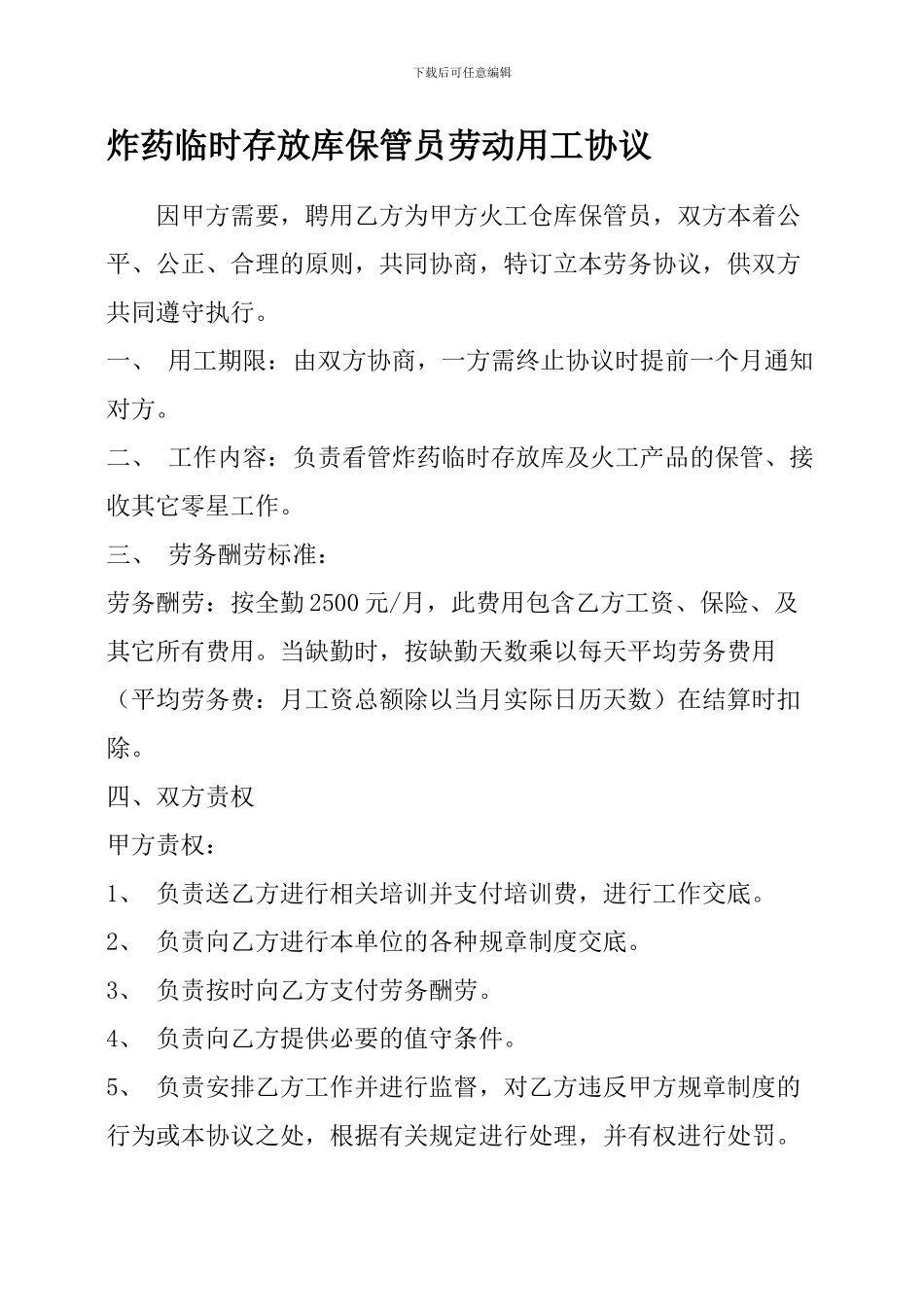 下载后可任意编辑

炸药临时存放库保管员劳动用工协议

因甲方需要，聘用乙方为甲方火工仓库保管员，双方本着公平、公正、合理的原则，共同协商，特订立本劳务协议，供双方共同遵守执行。

一、 用工期限：由双方协商，一方需终止协议时提前一个月通知对方。

二、 工作内容：负责看管炸药临时存放库及火工产品的保管、接收其它零星工作。

三、 劳务酬劳标准：

劳务酬劳：按全勤2500元/月，此费用包含乙方工资、保险、及其它所有费用。当缺勤时，按缺勤天数乘以每天平均劳务费用（平均劳务费：月工资总额除以当月实际日历天数）在结算时扣除。

四、双方责权

甲方责权：

1、 负责送乙方进行相关培训并支付培训费，进行工作交底。

2、 负责向乙方进行本单位的各种规章制度交底。

3、 负责按时向乙方支付劳务酬劳。

4、 负责向乙方提供必要的值守条件。

5、 负责安排乙方工作并进行监督，对乙方违反甲方规章制度的行为或本协议之处，根据有关规定进行处理，并有权进行处罚。